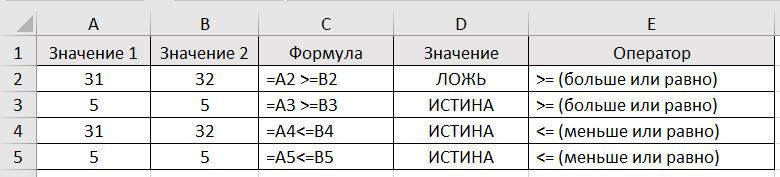 |   | A | B | C | D | E |
|---|---|---|---|---|---|
| 1 | Значение 1 | Значение 2 | Формула | Значение | Оператор |
| 2 | 31 | 32 | =A2 >=B2 | ЛОЖЬ | >= (больше или равно) |
| 3 | 5 | 5 | =A3 >=B3 | ИСТИНА | >= (больше или равно) |
| 4 | 31 | 32 | =A4<=B4 | ИСТИНА | <= (меньше или равно) |
| 5 | 5 | 5 | =A5<=B5 | ИСТИНА | <= (меньше или равно) |